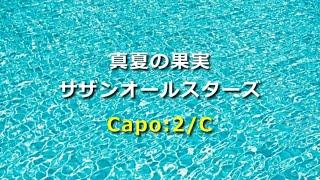 真夏の果実

サザンオールスターズ

Capo:2/C